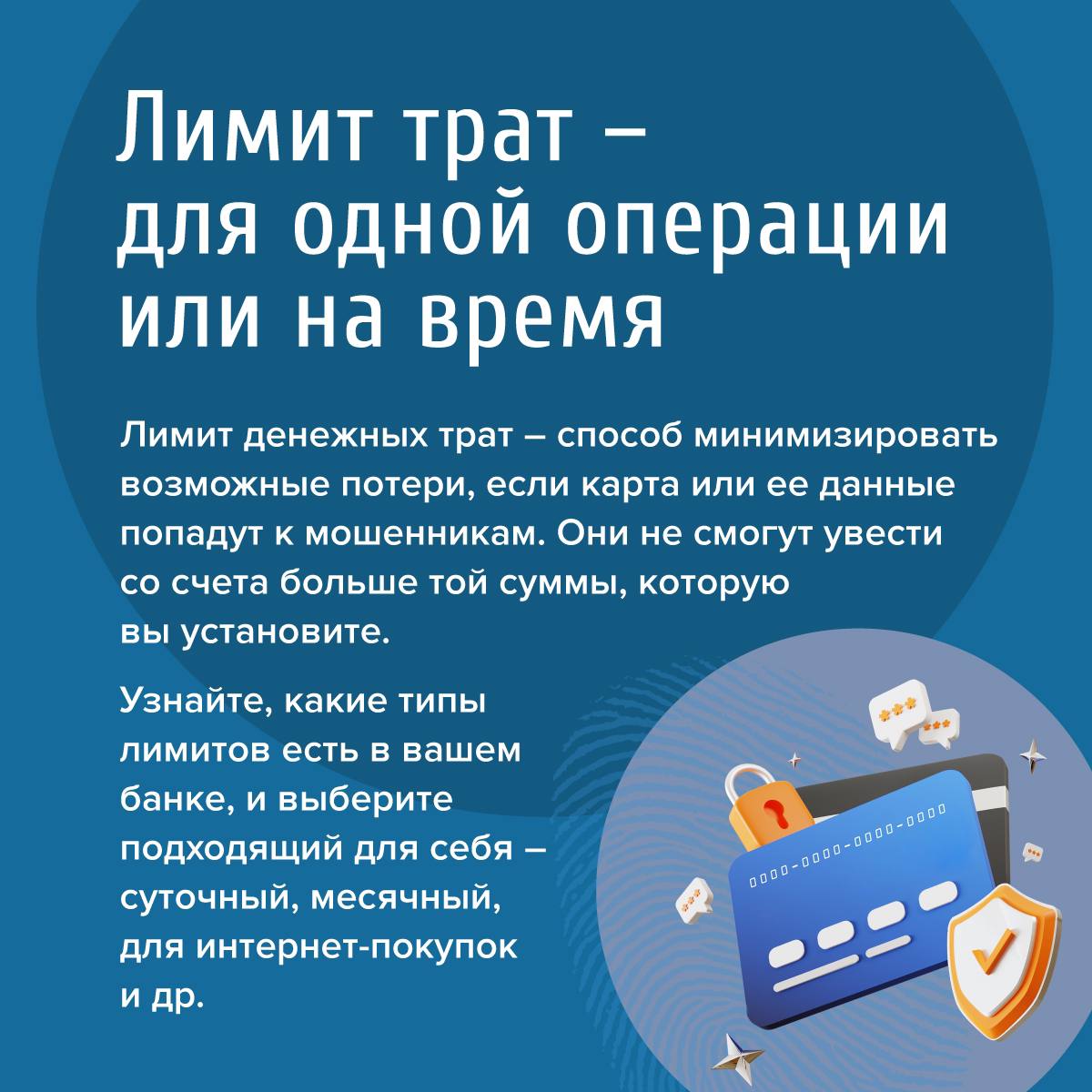 Лимит трат – для одной операции или на время

Лимит денежных трат – способ минимизировать возможные потери, если карта или ее данные попадут к мошенникам. Они не смогут увести со счета больше той суммы, которую вы установите.

Узнайте, какие типы лимитов есть в вашем банке, и выберите подходящий для себя – суточный, месячный, для интернет-покупок и др.

0000-0000-0000-0000